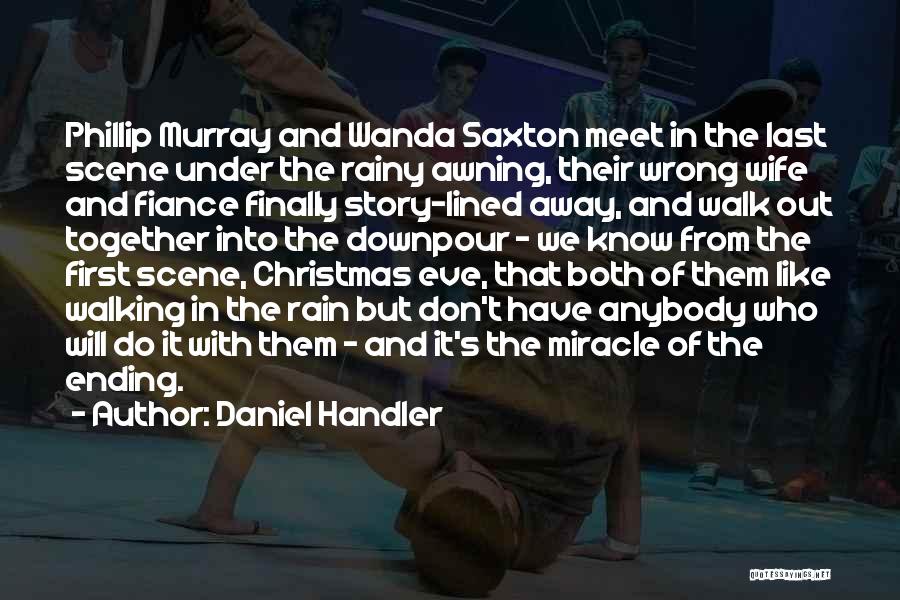 Phillip Murray and Wanda Saxton meet in the last scene under the rainy awning, their wrong wife and fiance finally story-lined away, and walk out together into the downpour - we know from the first scene, Christmas eve, that both of them like walking in the rain but don't have anybody who will do it with them - and it's the miracle of the ending.

- Author: Daniel Handler

QUOTESSAYINGS.NET